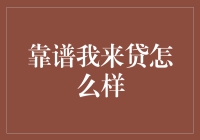 靠谱我来贷怎么样